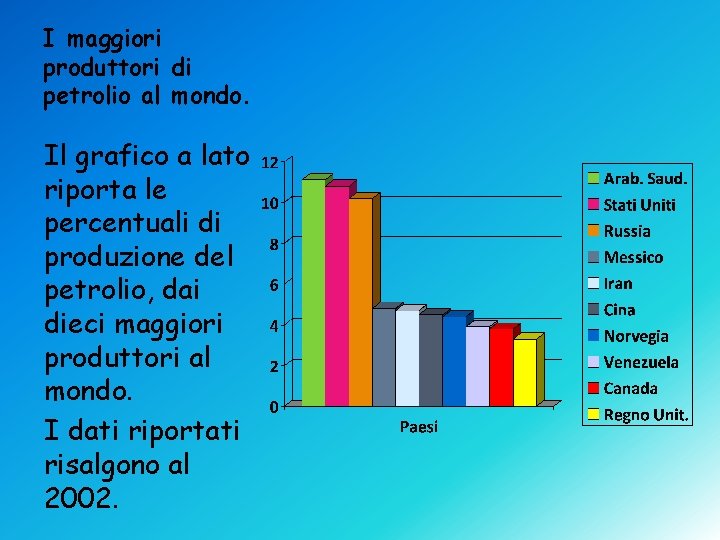 I maggiori produttori di petrolio al mondo.

Il grafico a lato riporta le percentuali di produzione del petrolio, dai dieci maggiori produttori al mondo.

I dati riportati risalgono al 2002.

12
10
8
6
4
2
0

Paesi

Arab. Saud.
Stati Uniti
Russia
Messico
Iran
Cina
Norvegia
Venezuela
Canada
Regno Unit.